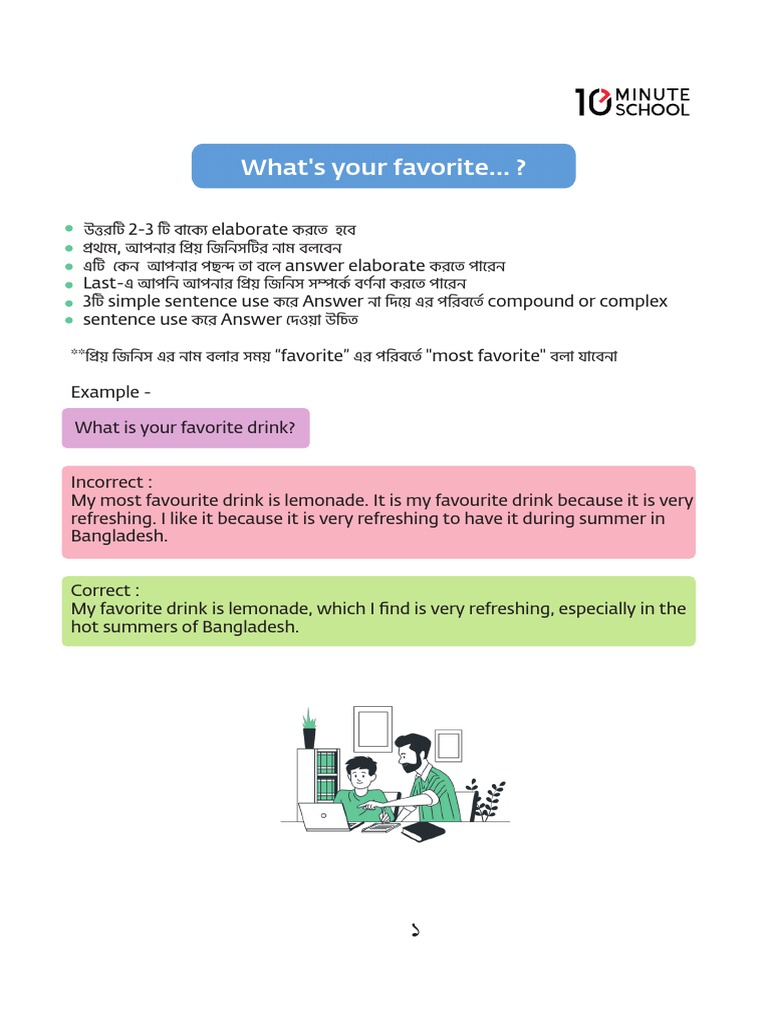 10 MINUTE SCHOOL

What's your favorite... ?

- উত্তরটি 2-3 টি বাক্যে elaborate করতে হবে
- প্রথমে, আপনার প্রিয় জিনিসটির নাম বলবেন
- এটি কেন আপনার পছন্দ তা বলে answer elaborate করতে পারেন
- Last-এ আপনি আপনার প্রিয় জিনিস সম্পর্কে বর্ণনা করতে পারেন
- 3টি simple sentence use করে Answer না দিয়ে এর পরিবর্তে compound or complex
- sentence use করে Answer দেওয়া উচিত

**প্রিয় জিনিস এর নাম বলার সময় "favorite" এর পরিবর্তে "most favorite" বলা যাবেনা

Example -

What is your favorite drink?

Incorrect :
My most favourite drink is lemonade. It is my favourite drink because it is very refreshing. I like it because it is very refreshing to have it during summer in Bangladesh.

Correct :
My favorite drink is lemonade, which I find is very refreshing, especially in the hot summers of Bangladesh.

১